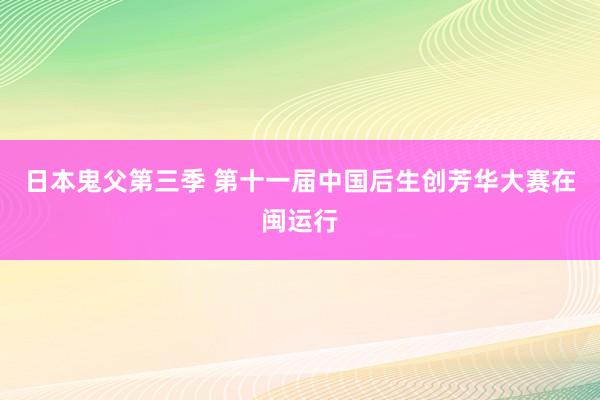 日本鬼父第三季 第十一届中国后生创芳华大赛在闽运行